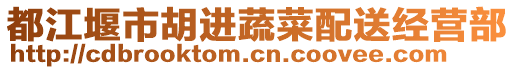 都江堰市胡进蔬菜配送经营部
http://cdbrooktom.cn.coovee.com